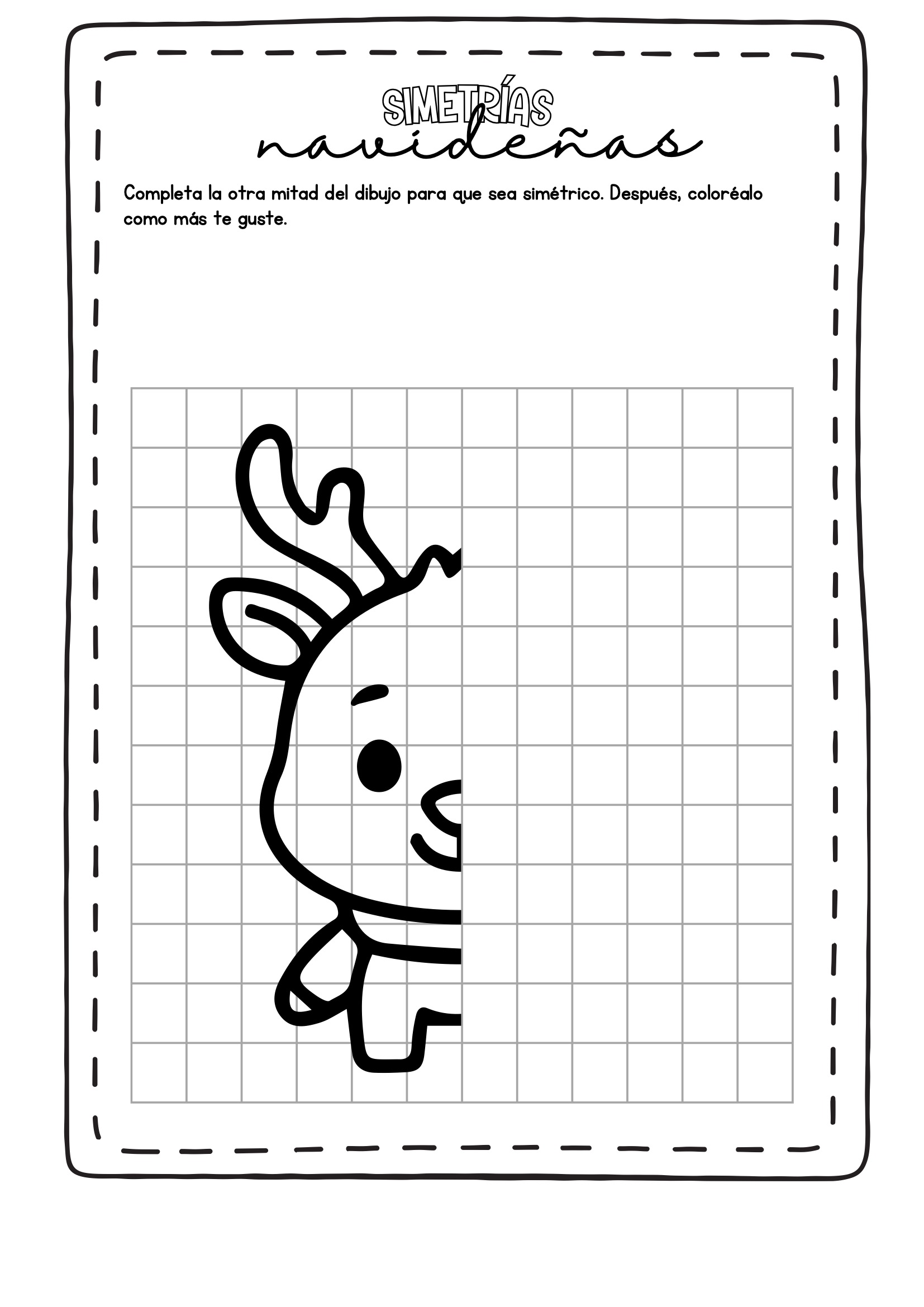 SIMETRÍAS
navideñas

Completa la otra mitad del dibujo para que sea simétrico. Después, coloréalo como más te guste.